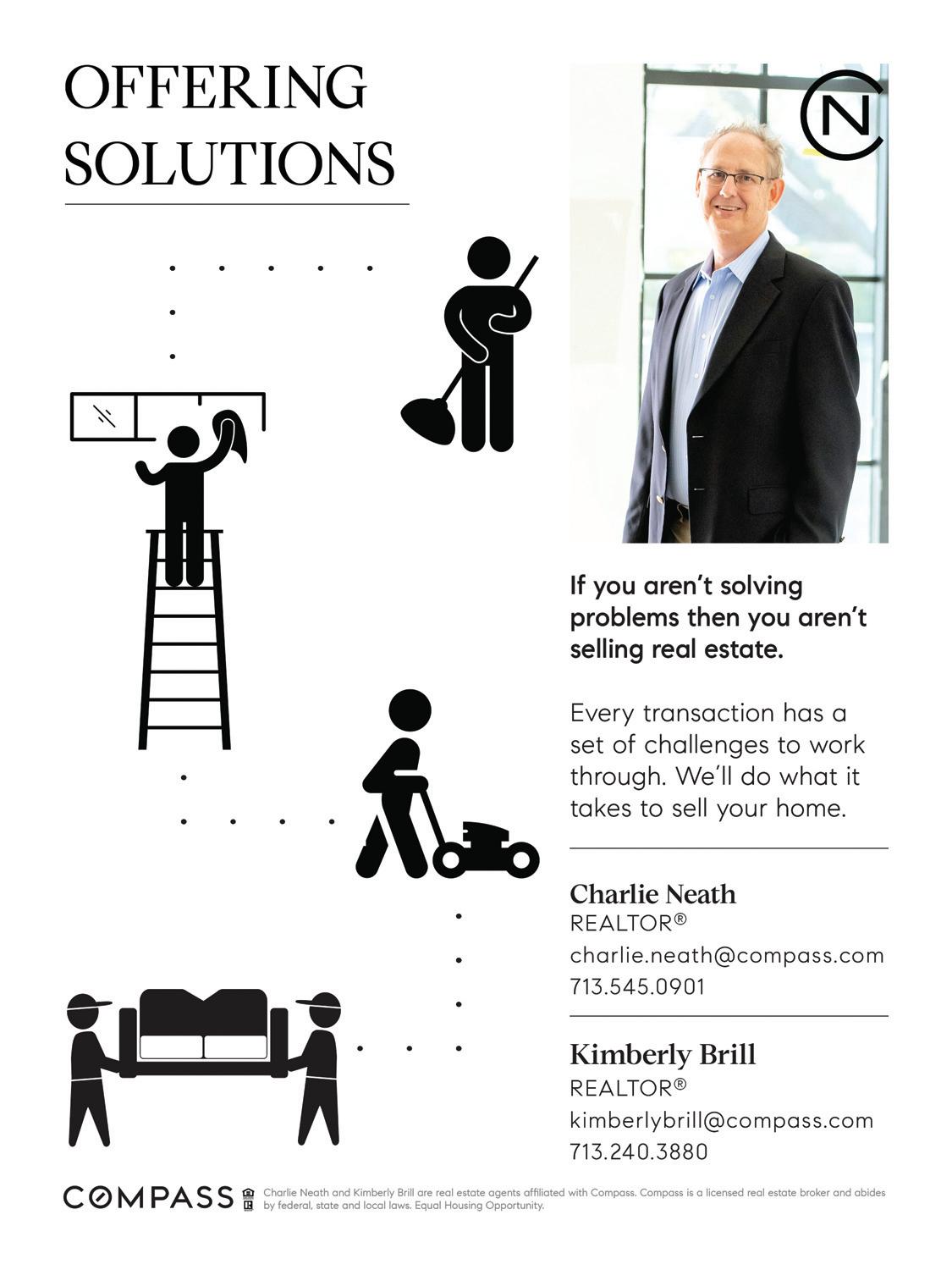 OFFERING SOLUTIONS

CN

If you aren't solving problems then you aren't selling real estate.

Every transaction has a set of challenges to work through. We'll do what it takes to sell your home.

Charlie Neath
REALTOR®
charlie.neath@compass.com
713.545.0901

Kimberly Brill
REALTOR®
kimberlybrill@compass.com
713.240.3880

COMPASS Charlie Neath and Kimberly Brill are real estate agents affiliated with Compass. Compass is a licensed real estate broker and abides by federal, state and local laws. Equal Housing Opportunity.